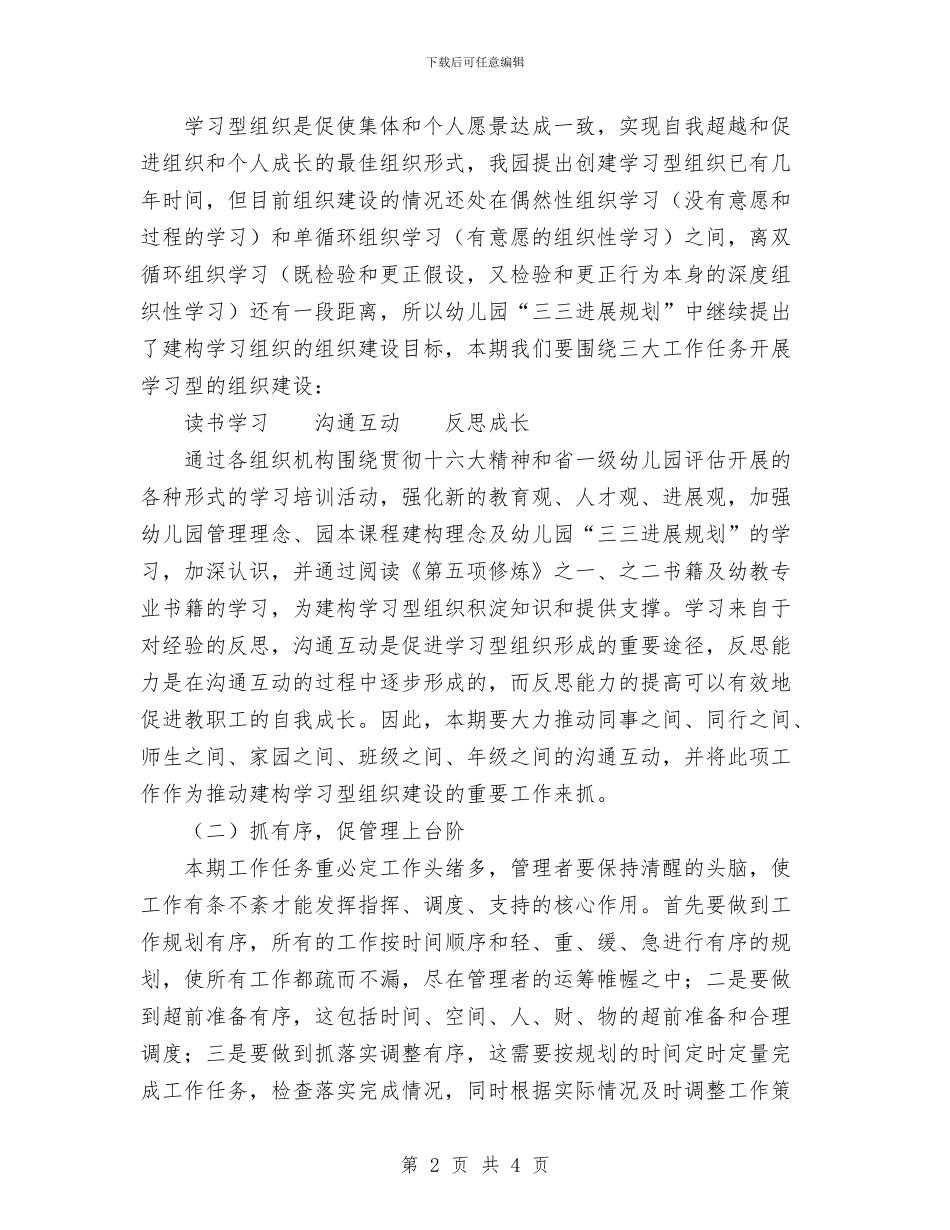 下载后可任意编辑

学习型组织是促使集体和个人愿景达成一致，实现自我超越和促进组织和个人成长的最佳组织形式，我园提出创建学习型组织已有几年时间，但目前组织建设的情况还处在偶然性组织学习（没有意愿和过程的学习）和单循环组织学习（有意愿的组织性学习）之间，离双循环组织学习（既检验和更正假设，又检验和更正行为本身的深度组织性学习）还有一段距离，所以幼儿园“三三进展规划”中继续提出了建构学习组织的组织建设目标，本期我们要围绕三大工作任务开展学习型的组织建设：

读书学习　　沟通互动　　反思成长

通过各组织机构围绕贯彻十六大精神和省一级幼儿园评估开展的各种形式的学习培训活动，强化新的教育观、人才观、进展观，加强幼儿园管理理念、园本课程建构理念及幼儿园“三三进展规划”的学习，加深认识，并通过阅读《第五项修炼》之一、之二书籍及幼教专业书籍的学习，为建构学习型组织积淀知识和提供支撑。学习来自于对经验的反思，沟通互动是促进学习型组织形成的重要途径，反思能力是在沟通互动的过程中逐步形成的，而反思能力的提高可以有效地促进教职工的自我成长。因此，本期要大力推动同事之间、同行之间、师生之间、家园之间、班级之间、年级之间的沟通互动，并将此项工作作为推动建构学习型组织建设的重要工作来抓。

（二）抓有序，促管理上台阶

本期工作任务重必定工作头绪多，管理者要保持清醒的头脑，使工作有条不紊才能发挥指挥、调度、支持的核心作用。首先要做到工作规划有序，所有的工作按时间顺序和轻、重、缓、急进行有序的规划，使所有工作都疏而不漏，尽在管理者的运筹帷幄之中；二是要做到超前准备有序，这包括时间、空间、人、财、物的超前准备和合理调度；三是要做到抓落实调整有序，这需要按规划的时间定时定量完成工作任务，检查落实完成情况，同时根据实际情况及时调整工作策

第 2 页 共 4 页